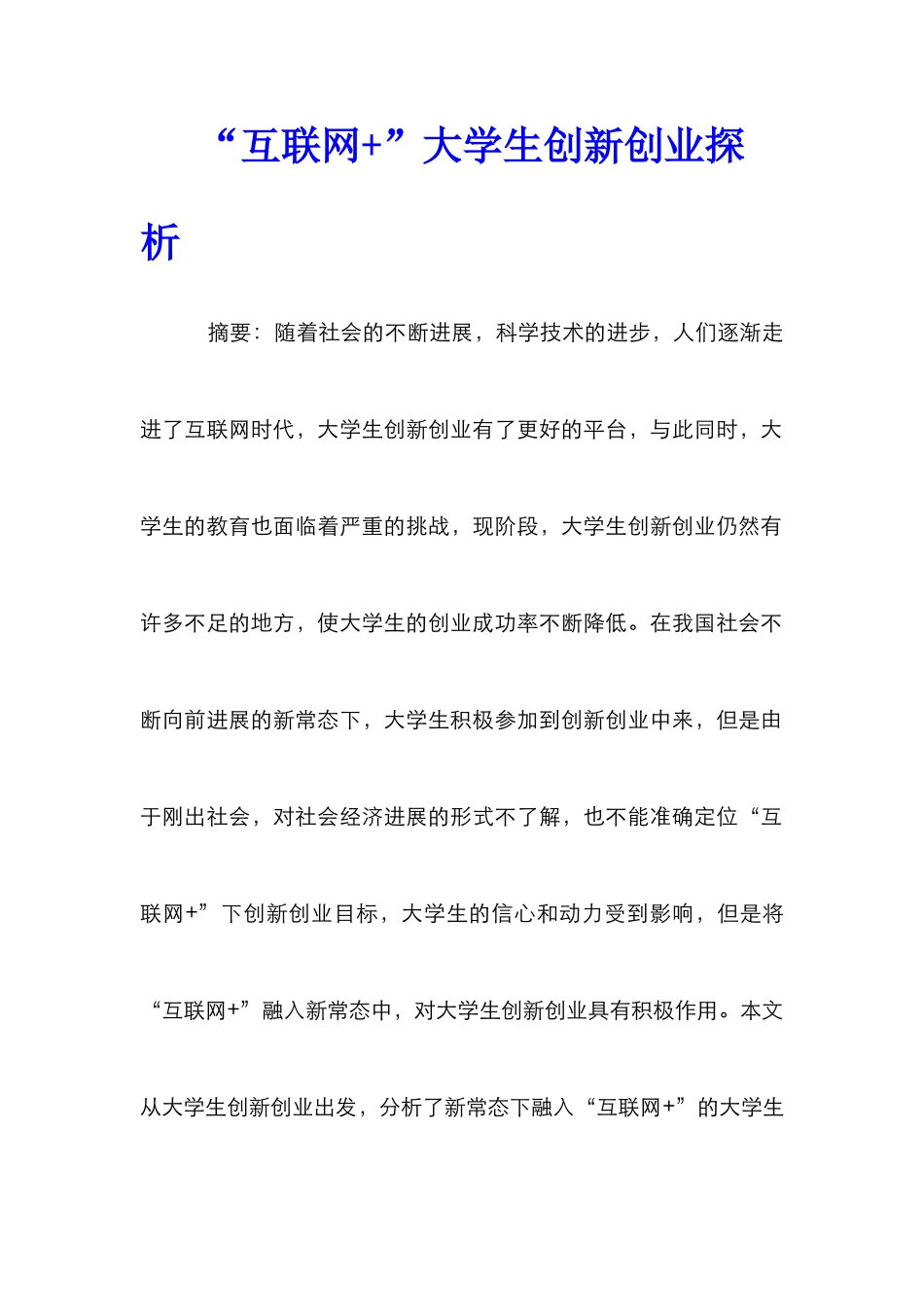 “互联网+”大学生创新创业探析

摘要：随着社会的不断进展，科学技术的进步，人们逐渐走进了互联网时代，大学生创新创业有了更好的平台，与此同时，大学生的教育也面临着严重的挑战，现阶段，大学生创新创业仍然有许多不足的地方，使大学生的创业成功率不断降低。在我国社会不断向前进展的新常态下，大学生积极参加到创新创业中来，但是由于刚出社会，对社会经济进展的形式不了解，也不能准确定位“互联网+”下创新创业目标，大学生的信心和动力受到影响，但是将“互联网+”融入新常态中，对大学生创新创业具有积极作用。本文从大学生创新创业出发，分析了新常态下融入“互联网+”的大学生